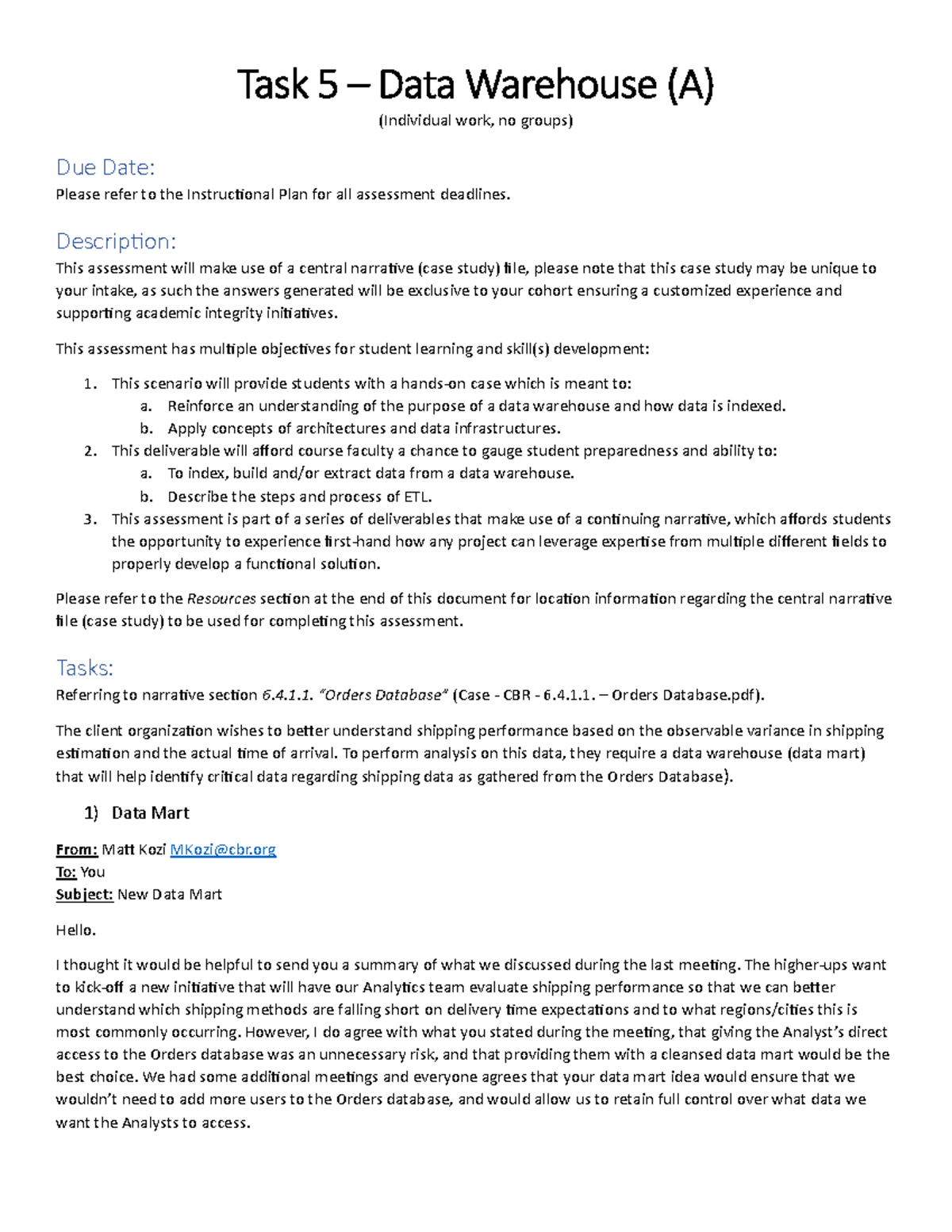 Task 5 – Data Warehouse (A)
(Individual work, no groups)

Due Date:
Please refer to the Instructional Plan for all assessment deadlines.

Description:
This assessment will make use of a central narrative (case study) file, please note that this case study may be unique to your intake, as such the answers generated will be exclusive to your cohort ensuring a customized experience and supporting academic integrity initiatives.

This assessment has multiple objectives for student learning and skill(s) development:

1. This scenario will provide students with a hands-on case which is meant to:
a. Reinforce an understanding of the purpose of a data warehouse and how data is indexed.
b. Apply concepts of architectures and data infrastructures.
2. This deliverable will afford course faculty a chance to gauge student preparedness and ability to:
a. To index, build and/or extract data from a data warehouse.
b. Describe the steps and process of ETL.
3. This assessment is part of a series of deliverables that make use of a continuing narrative, which affords students the opportunity to experience first-hand how any project can leverage expertise from multiple different fields to properly develop a functional solution.

Please refer to the Resources section at the end of this document for location information regarding the central narrative file (case study) to be used for completing this assessment.

Tasks:
Referring to narrative section 6.4.1.1. "Orders Database" (Case - CBR - 6.4.1.1. – Orders Database.pdf).

The client organization wishes to better understand shipping performance based on the observable variance in shipping estimation and the actual time of arrival. To perform analysis on this data, they require a data warehouse (data mart) that will help identify critical data regarding shipping data as gathered from the Orders Database).

1) Data Mart

From: Matt Kozi MKozi@cbr.org
To: You
Subject: New Data Mart

Hello.

I thought it would be helpful to send you a summary of what we discussed during the last meeting. The higher-ups want to kick-off a new initiative that will have our Analytics team evaluate shipping performance so that we can better understand which shipping methods are falling short on delivery time expectations and to what regions/cities this is most commonly occurring. However, I do agree with what you stated during the meeting, that giving the Analyst's direct access to the Orders database was an unnecessary risk, and that providing them with a cleansed data mart would be the best choice. We had some additional meetings and everyone agrees that your data mart idea would ensure that we wouldn't need to add more users to the Orders database, and would allow us to retain full control over what data we want the Analysts to access.